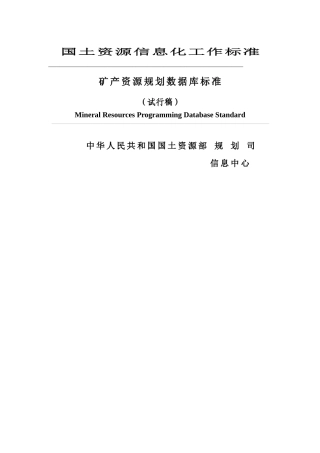 国土资源信息化工作标准

矿产资源规划数据库标准

（试行稿）

Mineral Resources Programming Database Standard

中华人民共和国国土资源部 规 划 司

信息中心